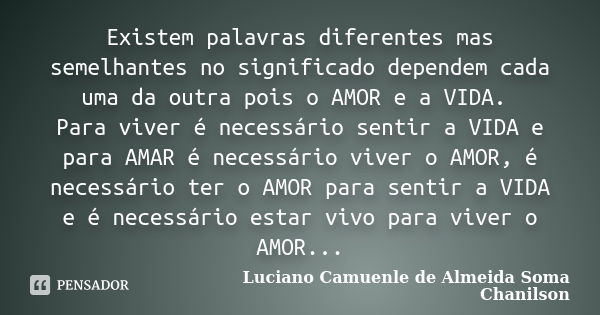 Existem palavras diferentes mas semelhantes no significado dependem cada uma da outra pois o AMOR e a VIDA.
Para viver é necessário sentir a VIDA e para AMAR é necessário viver o AMOR, é necessário ter o AMOR para sentir a VIDA e é necessário estar vivo para viver o AMOR...

PENSADOR

Luciano Camuenle de Almeida Soma Chanilson